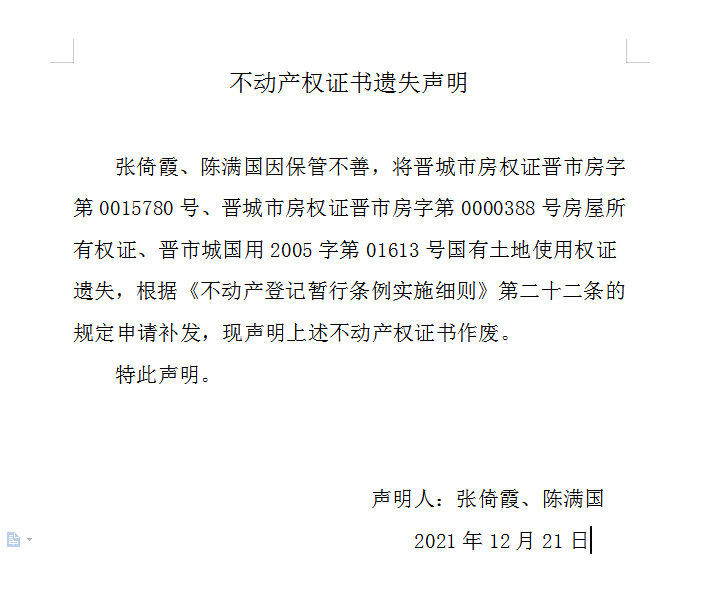 不动产权证书遗失声明

张倚霞、陈满国因保管不善，将晋城市房权证晋市房字第 0015780 号、晋城市房权证晋市房字第 0000388 号房屋所有权证、晋市城国用 2005 字第 01613 号国有土地使用权证遗失，根据《不动产登记暂行条例实施细则》第二十二条的规定申请补发，现声明上述不动产权证书作废。

特此声明。

声明人：张倚霞、陈满国

2021 年 12 月 21 日